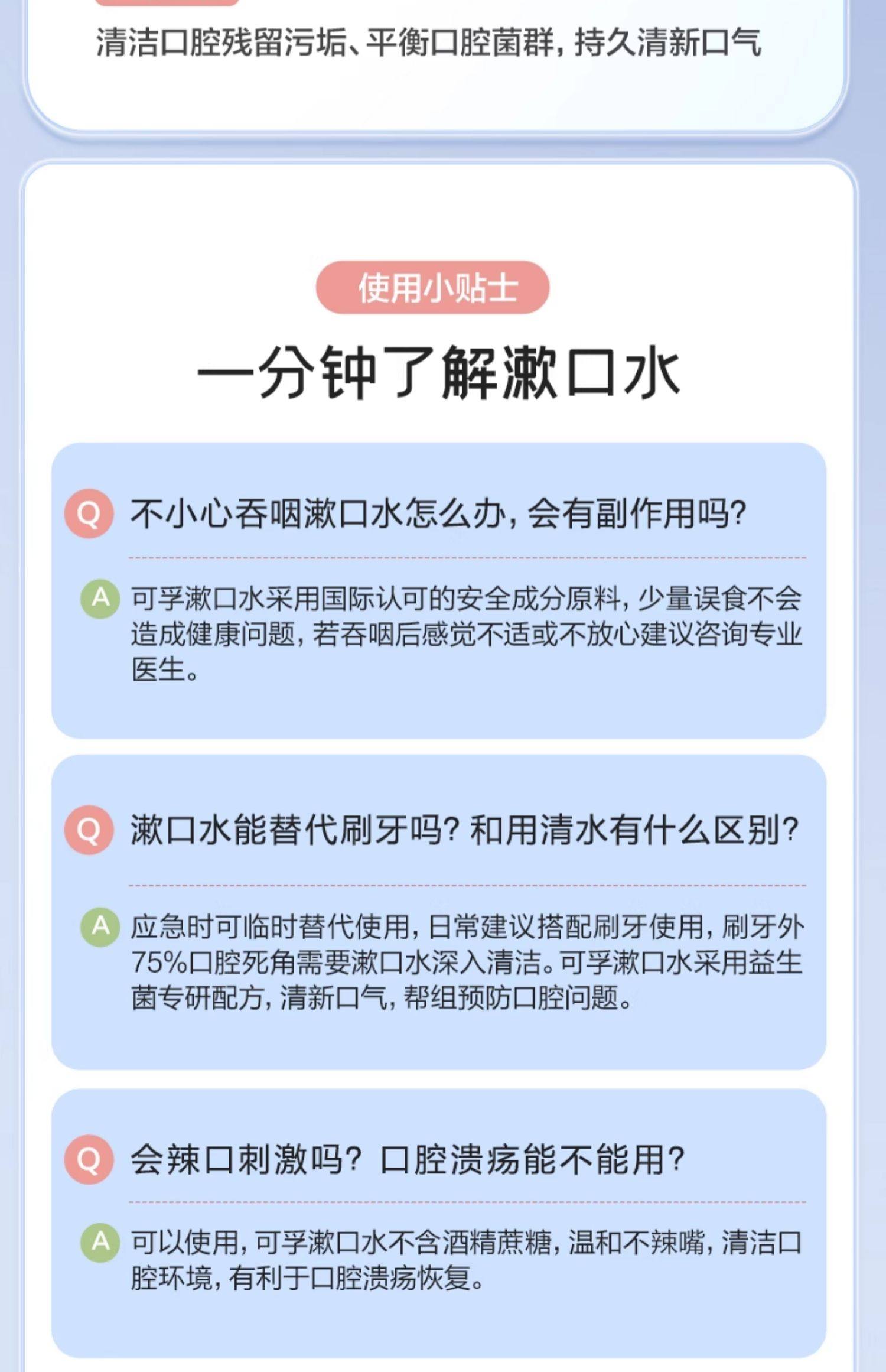 清洁口腔残留污垢、平衡口腔菌群，持久清新口气

使用小贴士

一分钟了解漱口水

Q 不小心吞咽漱口水怎么办，会有副作用吗？

A 可孚漱口水采用国际认可的安全成分原料，少量误食不会造成健康问题，若吞咽后感觉不适或不放心建议咨询专业医生。

Q 漱口水能替代刷牙吗？和用清水有什么区别？

A 应急时可临时替代使用，日常建议搭配刷牙使用，刷牙外75%口腔死角需要漱口水深入清洁。可孚漱口水采用益生菌专研配方，清新口气，帮组预防口腔问题。

Q 会辣口刺激吗？口腔溃疡能不能用？

A 可以使用，可孚漱口水不含酒精蔗糖，温和不辣嘴，清洁口腔环境，有利于口腔溃疡恢复。